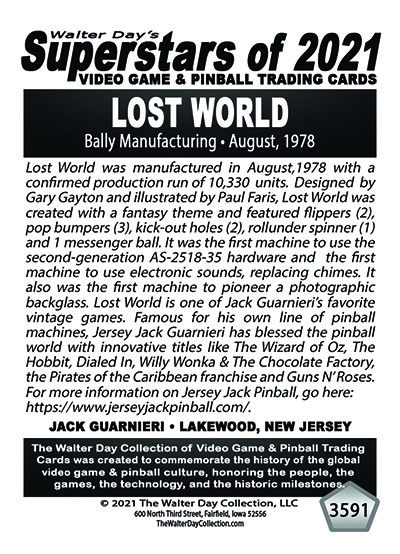 Walter Day's
Superstars of 2021
VIDEO GAME & PINBALL TRADING CARDS

LOST WORLD
Bally Manufacturing • August, 1978

Lost World was manufactured in August,1978 with a confirmed production run of 10,330 units. Designed by Gary Gayton and illustrated by Paul Faris, Lost World was created with a fantasy theme and featured flippers (2), pop bumpers (3), kick-out holes (2), rollunder spinner (1) and 1 messenger ball. It was the first machine to use the second-generation AS-2518-35 hardware and the first machine to use electronic sounds, replacing chimes. It also was the first machine to pioneer a photographic backglass. Lost World is one of Jack Guarnieri's favorite vintage games. Famous for his own line of pinball machines, Jersey Jack Guarnieri has blessed the pinball world with innovative titles like The Wizard of Oz, The Hobbit, Dialed In, Willy Wonka & The Chocolate Factory, the Pirates of the Caribbean franchise and Guns N' Roses. For more information on Jersey Jack Pinball, go here: https://www.jerseyjackpinball.com/.

JACK GUARNIERI • LAKEWOOD, NEW JERSEY

The Walter Day Collection of Video Game & Pinball Trading Cards was created to commemorate the history of the global video game & pinball culture, honoring the people, the games, the technology, and the historic milestones.

© 2021 The Walter Day Collection, LLC
600 North Third Street, Fairfield, Iowa 52556
TheWalterDayCollection.com

3591